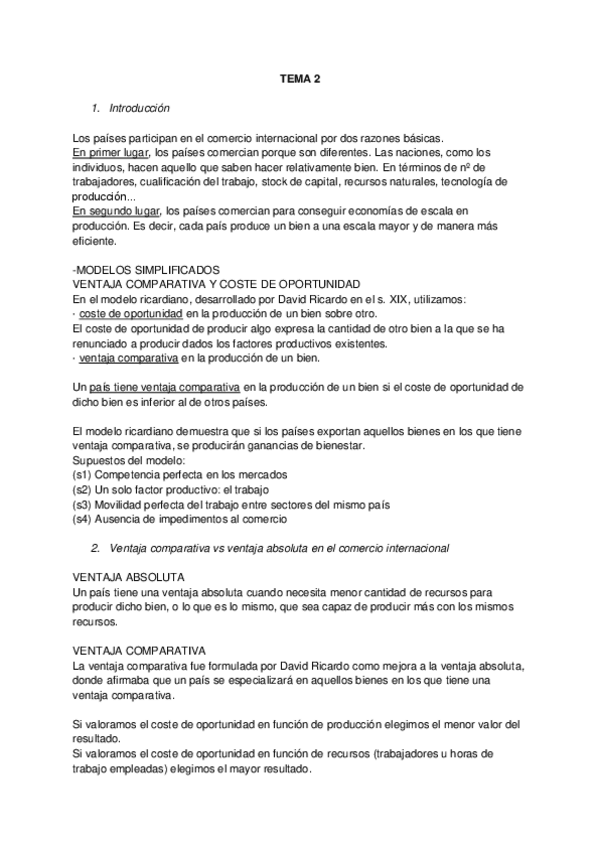 TEMA 2

1. Introducción

Los países participan en el comercio internacional por dos razones básicas.
En primer lugar, los países comercian porque son diferentes. Las naciones, como los individuos, hacen aquello que saben hacer relativamente bien. En términos de nº de trabajadores, cualificación del trabajo, stock de capital, recursos naturales, tecnología de producción...
En segundo lugar, los países comercian para conseguir economías de escala en producción. Es decir, cada país produce un bien a una escala mayor y de manera más eficiente.

-MODELOS SIMPLIFICADOS
VENTAJA COMPARATIVA Y COSTE DE OPORTUNIDAD
En el modelo ricardiano, desarrollado por David Ricardo en el s. XIX, utilizamos:
· coste de oportunidad en la producción de un bien sobre otro.
El coste de oportunidad de producir algo expresa la cantidad de otro bien a la que se ha renunciado a producir dados los factores productivos existentes.
· ventaja comparativa en la producción de un bien.

Un país tiene ventaja comparativa en la producción de un bien si el coste de oportunidad de dicho bien es inferior al de otros países.

El modelo ricardiano demuestra que si los países exportan aquellos bienes en los que tiene ventaja comparativa, se producirán ganancias de bienestar.
Supuestos del modelo:
(s1) Competencia perfecta en los mercados
(s2) Un solo factor productivo: el trabajo
(s3) Movilidad perfecta del trabajo entre sectores del mismo país
(s4) Ausencia de impedimentos al comercio

2. Ventaja comparativa vs ventaja absoluta en el comercio internacional

VENTAJA ABSOLUTA
Un país tiene una ventaja absoluta cuando necesita menor cantidad de recursos para producir dicho bien, o lo que es lo mismo, que sea capaz de producir más con los mismos recursos.

VENTAJA COMPARATIVA
La ventaja comparativa fue formulada por David Ricardo como mejora a la ventaja absoluta, donde afirmaba que un país se especializará en aquellos bienes en los que tiene una ventaja comparativa.

Si valoramos el coste de oportunidad en función de producción elegimos el menor valor del resultado.
Si valoramos el coste de oportunidad en función de recursos (trabajadores u horas de trabajo empleadas) elegimos el mayor resultado.